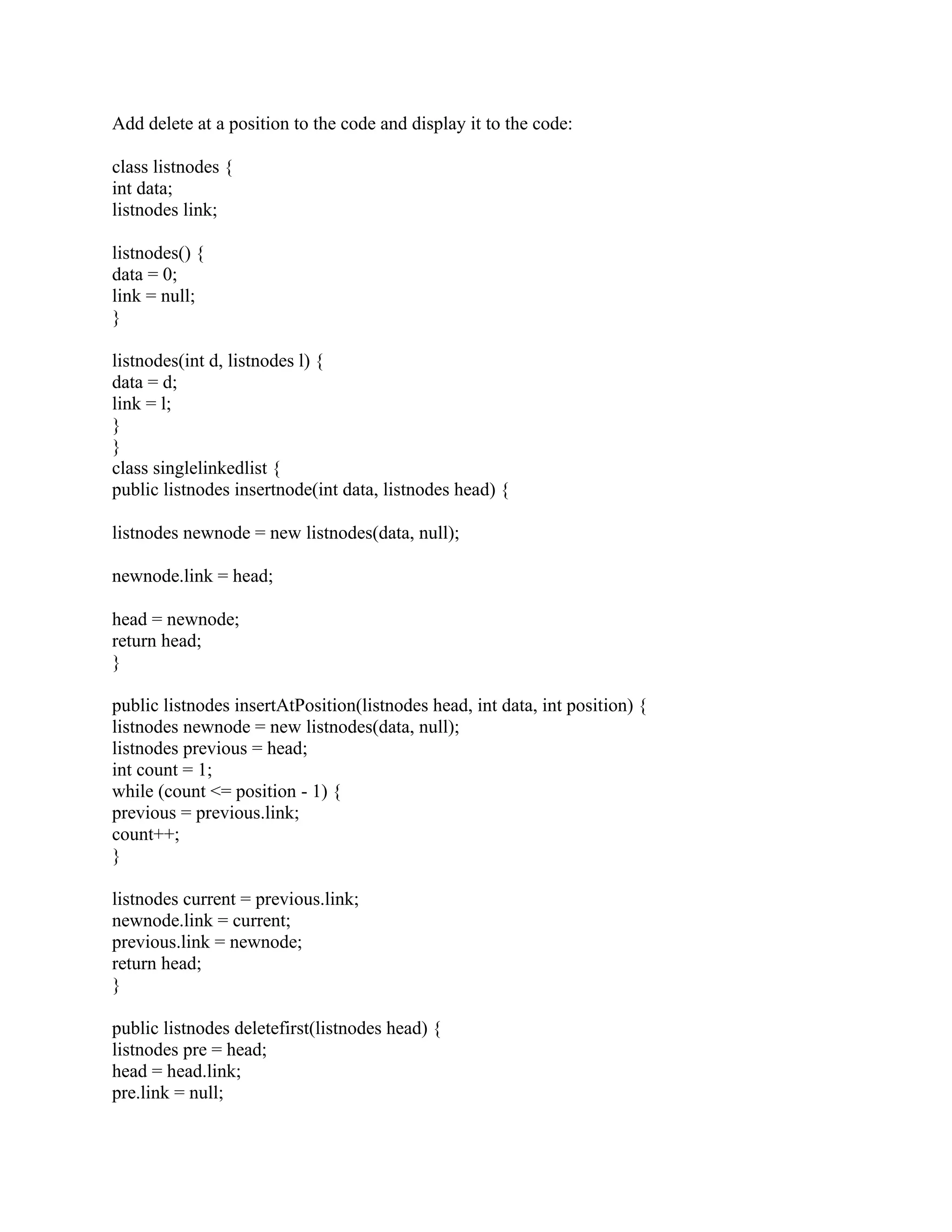 Add delete at a position to the code and display it to the code:

class listnodes {
int data;
listnodes link;

listnodes() {
data = 0;
link = null;
}

listnodes(int d, listnodes l) {
data = d;
link = l;
}
}
class singlelinkedlist {
public listnodes insertnode(int data, listnodes head) {

listnodes newnode = new listnodes(data, null);

newnode.link = head;

head = newnode;
return head;
}

public listnodes insertAtPosition(listnodes head, int data, int position) {
listnodes newnode = new listnodes(data, null);
listnodes previous = head;
int count = 1;
while (count <= position - 1) {
previous = previous.link;
count++;
}

listnodes current = previous.link;
newnode.link = current;
previous.link = newnode;
return head;
}

public listnodes deletefirst(listnodes head) {
listnodes pre = head;
head = head.link;
pre.link = null;